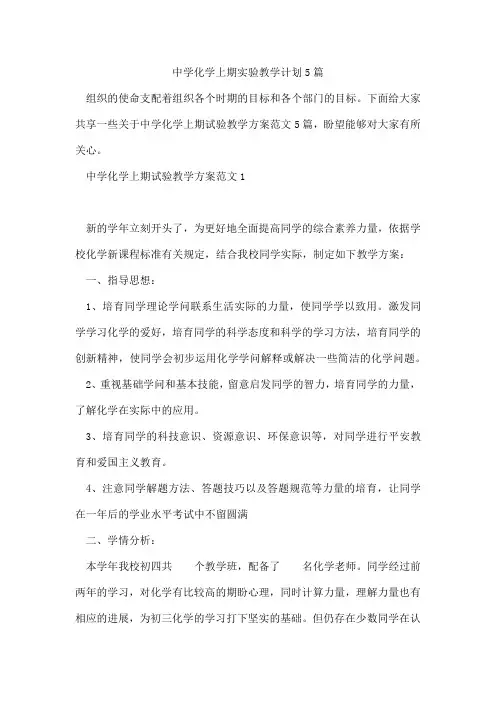 中学化学上期实验教学计划5篇

组织的使命支配着组织各个时期的目标和各个部门的目标。下面给大家共享一些关于中学化学上期试验教学方案范文5篇，盼望能够对大家有所关心。

中学化学上期试验教学方案范文1

新的学年立刻开头了，为更好地全面提高同学的综合素养力量，依据学校化学新课程标准有关规定，结合我校同学实际，制定如下教学方案：

一、指导思想：

1、培育同学理论学问联系生活实际的力量，使同学学以致用。激发同学学习化学的爱好，培育同学的科学态度和科学的学习方法，培育同学的创新精神，使同学会初步运用化学学问解释或解决一些简洁的化学问题。

2、重视基础学问和基本技能，留意启发同学的智力，培育同学的力量，了解化学在实际中的应用。

3、培育同学的科技意识、资源意识、环保意识等，对同学进行平安教育和爱国主义教育。

4、注意同学解题方法、答题技巧以及答题规范等力量的培育，让同学在一年后的学业水平考试中不留圆满

二、学情分析：

本学年我校初四共　　个教学班，配备了　　名化学老师。同学经过前两年的学习，对化学有比较高的期盼心理，同时计算力量，理解力量也有相应的进展，为初三化学的学习打下坚实的基础。但仍存在少数同学在认